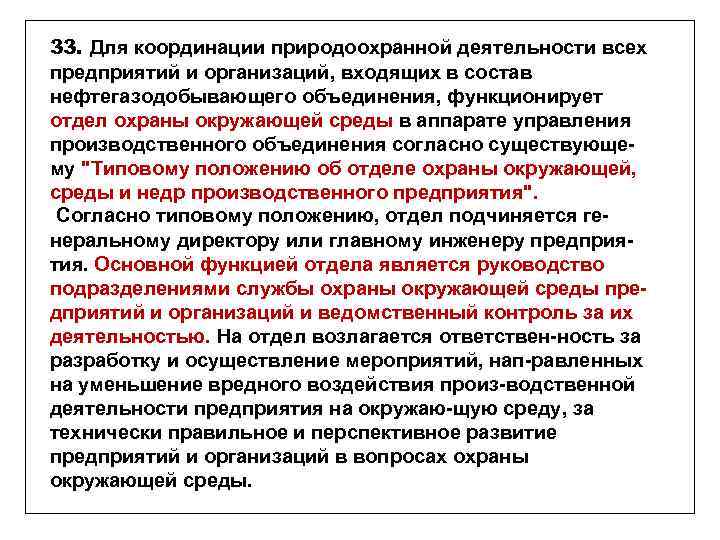 33. Для координации природоохранной деятельности всех предприятий и организаций, входящих в состав нефтегазодобывающего объединения, функционирует отдел охраны окружающей среды в аппарате управления производственного объединения согласно существующему "Типовому положению об отделе охраны окружающей, среды и недр производственного предприятия".

Согласно типовому положению, отдел подчиняется генеральному директору или главному инженеру предприятия. Основной функцией отдела является руководство подразделениями службы охраны окружающей среды предприятий и организаций и ведомственный контроль за их деятельностью. На отдел возлагается ответствен-ность за разработку и осуществление мероприятий, нап-равленных на уменьшение вредного воздействия произ-водственной деятельности предприятия на окружаю-щую среду, за технически правильное и перспективное развитие предприятий и организаций в вопросах охраны окружающей среды.